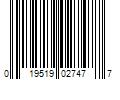 0 19519 02747 7